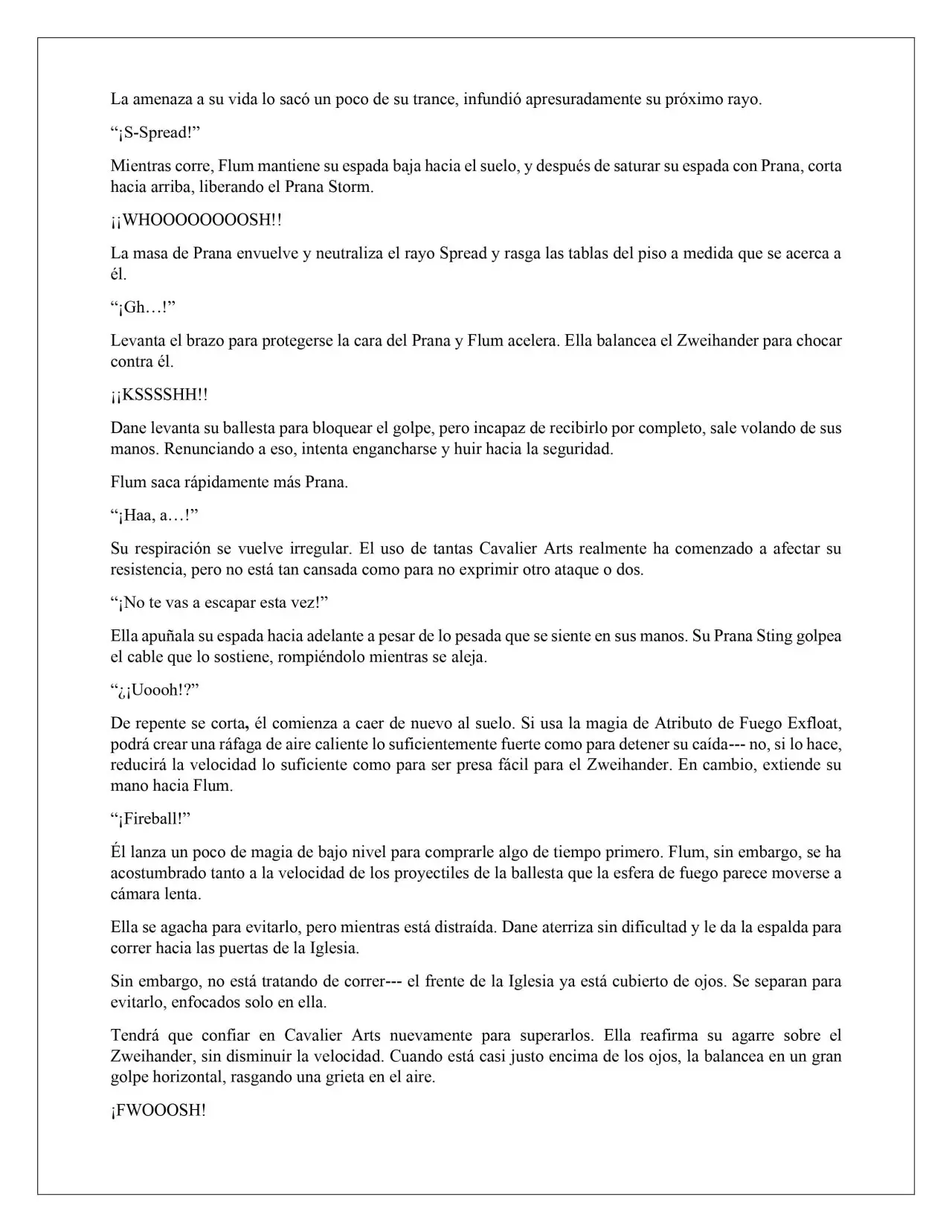 La amenaza a su vida lo sacó un poco de su trance, infundió apresuradamente su próximo rayo.

“¡S-Spread!”

Mientras corre, Flum mantiene su espada baja hacia el suelo, y después de saturar su espada con Prana, corta hacia arriba, liberando el Prana Storm.

¡¡WHOOOOOOOOSH!!

La masa de Prana envuelve y neutraliza el rayo Spread y rasga las tablas del piso a medida que se acerca a él.

“¡Gh…!”

Levanta el brazo para protegerse la cara del Prana y Flum acelera. Ella balancea el Zweihander para chocar contra él.

¡¡KSSSSHH!!

Dane levanta su ballesta para bloquear el golpe, pero incapaz de recibirlo por completo, sale volando de sus manos. Renunciando a eso, intenta engancharse y huir hacia la seguridad.

Flum saca rápidamente más Prana.

“¡Haa, a…!”

Su respiración se vuelve irregular. El uso de tantas Cavalier Arts realmente ha comenzado a afectar su resistencia, pero no está tan cansada como para no exprimir otro ataque o dos.

“¡No te vas a escapar esta vez!”

Ella apuñala su espada hacia adelante a pesar de lo pesada que se siente en sus manos. Su Prana Sting golpea el cable que lo sostiene, rompiéndolo mientras se aleja.

“¿¡Uoooh!?”

De repente se corta, él comienza a caer de nuevo al suelo. Si usa la magia de Atributo de Fuego Exfloat, podrá crear una ráfaga de aire caliente lo suficientemente fuerte como para detener su caída--- no, si lo hace, reducirá la velocidad lo suficiente como para ser presa fácil para el Zweihander. En cambio, extiende su mano hacia Flum.

“¡Fireball!”

Él lanza un poco de magia de bajo nivel para comprarle algo de tiempo primero. Flum, sin embargo, se ha acostumbrado tanto a la velocidad de los proyectiles de la ballesta que la esfera de fuego parece moverse a cámara lenta.

Ella se agacha para evitarlo, pero mientras está distraída. Dane aterriza sin dificultad y le da la espalda para correr hacia las puertas de la Iglesia.

Sin embargo, no está tratando de correr--- el frente de la Iglesia ya está cubierto de ojos. Se separan para evitarlo, enfocados solo en ella.

Tendrá que confiar en Cavalier Arts nuevamente para superarlos. Ella reafirma su agarre sobre el Zweihander, sin disminuir la velocidad. Cuando está casi justo encima de los ojos, la balancea en un gran golpe horizontal, rasgando una grieta en el aire.

¡FWOOOSH!